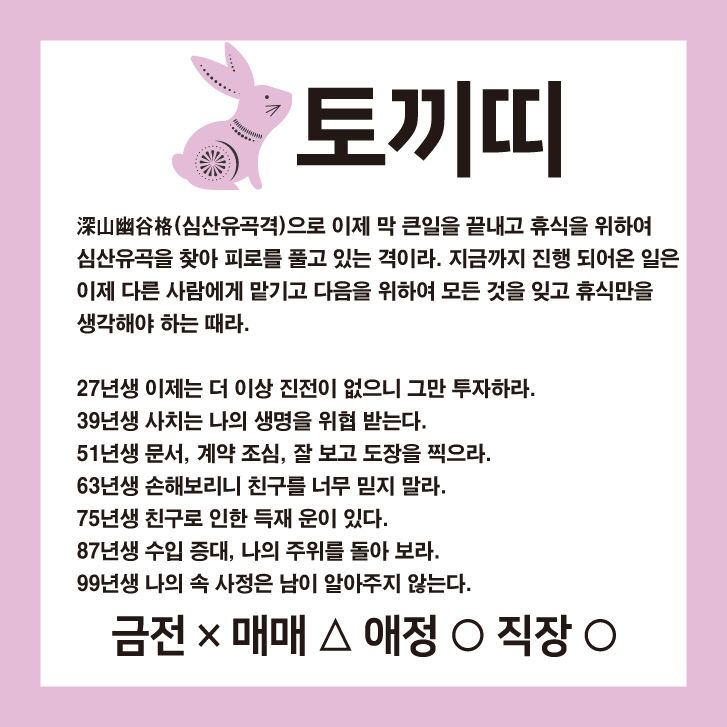 토끼띠

深山幽谷格(심산유곡격)으로 이제 막 큰일을 끝내고 휴식을 위하여 심산유곡을 찾아 피로를 풀고 있는 격이라. 지금까지 진행 되어온 일은 이제 다른 사람에게 맡기고 다음을 위하여 모든 것을 잊고 휴식만을 생각해야 하는 때라.

27년생 이제는 더 이상 진전이 없으니 그만 투자하라.
39년생 사치는 나의 생명을 위협 받는다.
51년생 문서, 계약 조심, 잘 보고 도장을 찍으라.
63년생 손해보리니 친구를 너무 믿지 말라.
75년생 친구로 인한 득재 운이 있다.
87년생 수입 증대, 나의 주위를 돌아 보라.
99년생 나의 속 사정은 남이 알아주지 않는다.

금전 × 매매 △ 애정 ○ 직장 ○